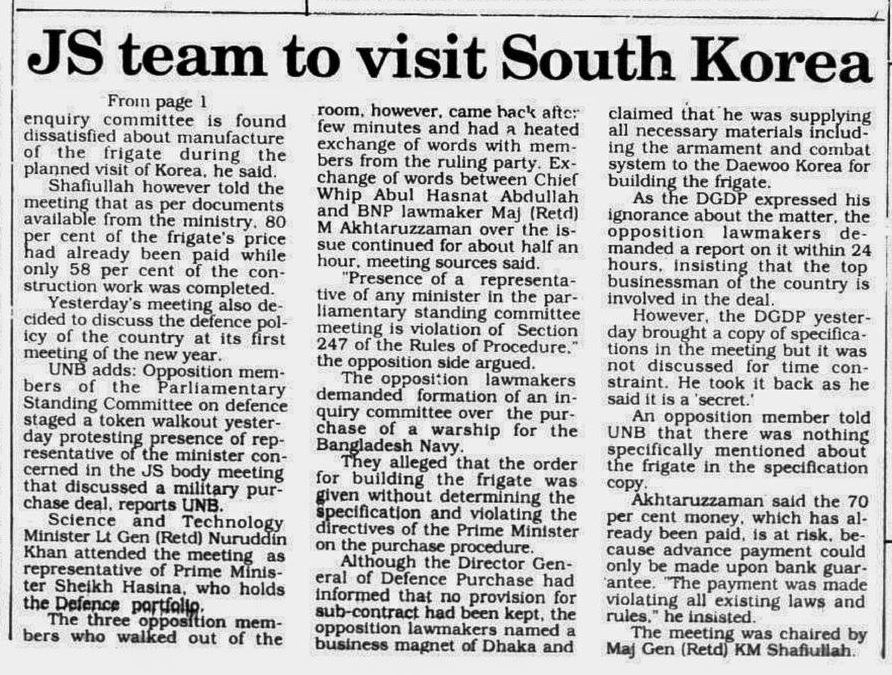 JS team to visit South Korea

From page 1

enquiry committee is found dissatisfied about manufacture of the frigate during the planned visit of Korea, he said.

Shafiullah however told the meeting that as per documents available from the ministry, 80 per cent of the frigate's price had already been paid while only 58 per cent of the construction work was completed.

Yesterday's meeting also decided to discuss the defence policy of the country at its first meeting of the new year.

UNB adds: Opposition members of the Parliamentary Standing Committee on defence staged a token walkout yesterday protesting presence of representative of the minister concerned in the JS body meeting that discussed a military purchase deal, reports UNB.

Science and Technology Minister Lt Gen (Retd) Nuruddin Khan attended the meeting as representative of Prime Minister Sheikh Hasina, who holds the Defence portfolio.

The three opposition members who walked out of the room, however, came back after few minutes and had a heated exchange of words with members from the ruling party. Exchange of words between Chief Whip Abul Hasnat Abdullah and BNP lawmaker Maj (Retd) M Akhtaruzzaman over the issue continued for about half an hour, meeting sources said.

"Presence of a representative of any minister in the parliamentary standing committee meeting is violation of Section 247 of the Rules of Procedure," the opposition side argued.

The opposition lawmakers demanded formation of an inquiry committee over the purchase of a warship for the Bangladesh Navy.

They alleged that the order for building the frigate was given without determining the specification and violating the directives of the Prime Minister on the purchase procedure.

Although the Director General of Defence Purchase had informed that no provision for sub-contract had been kept, the opposition lawmakers named a business magnet of Dhaka and claimed that he was supplying all necessary materials including the armament and combat system to the Daewoo Korea for building the frigate.

As the DGDP expressed his ignorance about the matter, the opposition lawmakers demanded a report on it within 24 hours, insisting that the top businessman of the country is involved in the deal.

However, the DGDP yesterday brought a copy of specifications in the meeting but it was not discussed for time constraint. He took it back as he said it is a 'secret.'

An opposition member told UNB that there was nothing specifically mentioned about the frigate in the specification copy.

Akhtaruzzaman said the 70 per cent money, which has already been paid, is at risk, because advance payment could only be made upon bank guarantee. "The payment was made violating all existing laws and rules," he insisted.

The meeting was chaired by Maj Gen (Retd) KM Shafiullah.